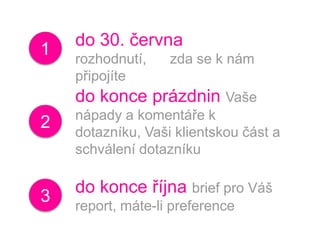 1

do 30. června
rozhodnutí, zda se k nám připojíte

2

do konce prázdnin Vaše nápady a komentáře k dotazníku, Vaši klientskou část a schválení dotazníku

3

do konce října brief pro Váš report, máte-li preference